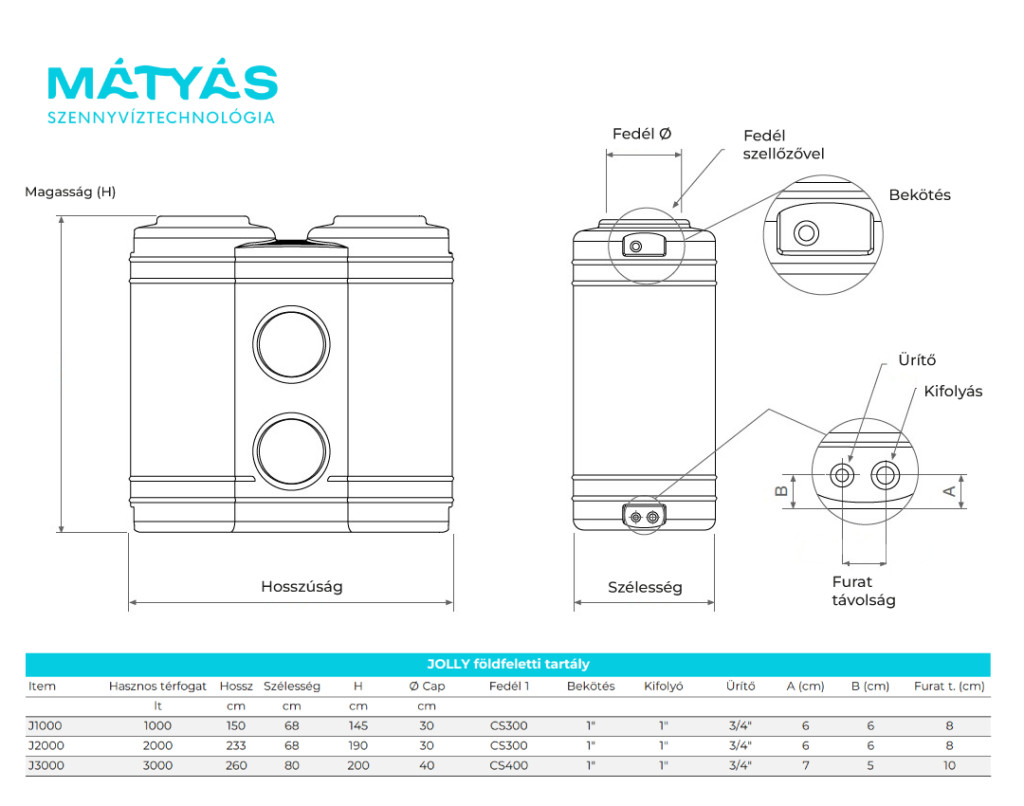 MÁTYÁS
SZENNYVÍZTECHNOLÓGIA

Magasság (H)

Hosszúság

Fedél Ø

Fedél szellőzővel

Bekötés

Ürítő

Kifolyás

B

A

Furat távolság

Szélesség

JOLLY földfeletti tartály

| Item | Hasznos térfogat | Hossz | Szélesség | H | Ø Cap | Fedél 1 | Bekötés | Kifolyó | Ürítő | A (cm) | B (cm) | Furat t. (cm) |
|---|---|---|---|---|---|---|---|---|---|---|---|---|
| | lt | cm | cm | cm | cm | | | | | | | |
| J1000 | 1000 | 150 | 68 | 145 | 30 | CS300 | 1" | 1" | 3/4" | 6 | 6 | 8 |
| J2000 | 2000 | 233 | 68 | 190 | 30 | CS300 | 1" | 1" | 3/4" | 6 | 6 | 8 |
| J3000 | 3000 | 260 | 80 | 200 | 40 | CS400 | 1" | 1" | 3/4" | 7 | 5 | 10 |